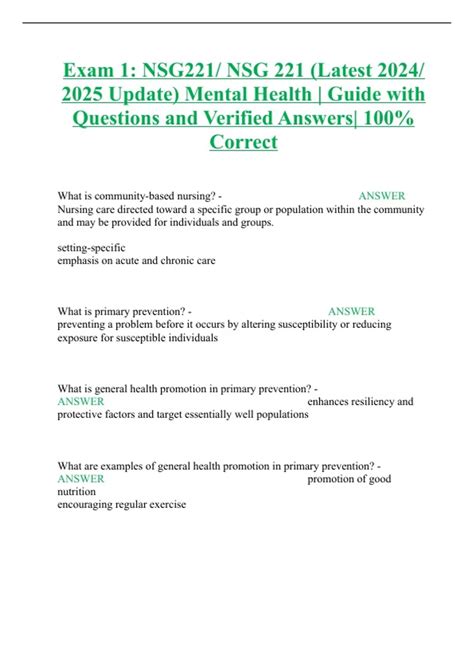 Exam 1: NSG221/ NSG 221 (Latest 2024/ 2025 Update) Mental Health | Guide with Questions and Verified Answers| 100% Correct

What is community-based nursing? - ANSWER Nursing care directed toward a specific group or population within the community and may be provided for individuals and groups.

setting-specific
emphasis on acute and chronic care

What is primary prevention? - ANSWER preventing a problem before it occurs by altering susceptibility or reducing exposure for susceptible individuals

What is general health promotion in primary prevention? - ANSWER enhances resiliency and protective factors and target essentially well populations

What are examples of general health promotion in primary prevention? - ANSWER promotion of good nutrition
encouraging regular exercise